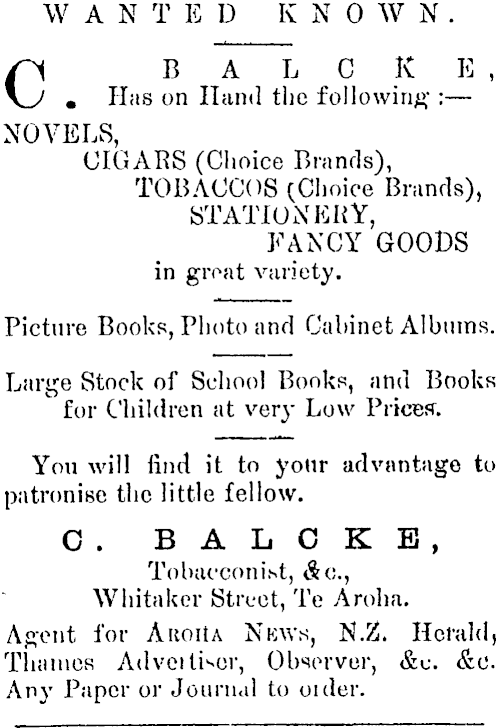 WANTED KNOWN.

C. BALCKE,
Has on Hand the following :—

NOVELS,
CIGARS (Choice Brands),
TOBACCOS (Choice Brands),
STATIONERY,
FANCY GOODS
in great variety.

Picture Books, Photo and Cabinet Albums.

Large Stock of School Books, and Books for Children at very Low Prices.

You will find it to your advantage to patronise the little fellow.

C. BALCKE,
Tobacconist, &c.,
Whitaker Street, Te Aroha.

Agent for AROHA NEWS, N.Z. Herald, Thames Advertiser, Observer, &c. &c. Any Paper or Journal to order.